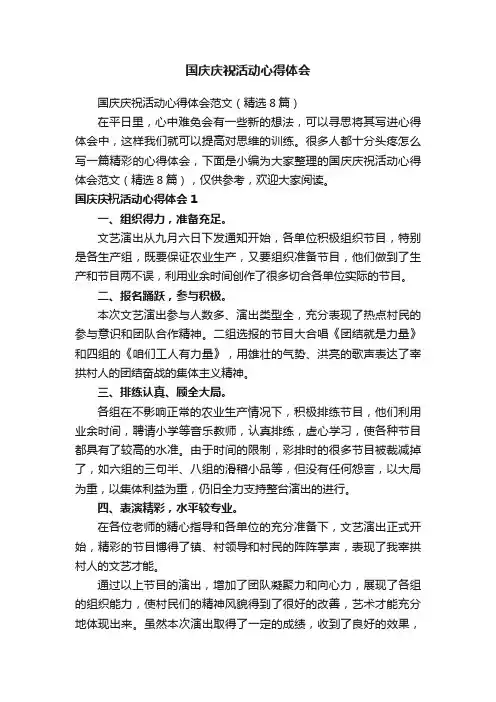 国庆庆祝活动心得体会

国庆庆祝活动心得体会范文（精选8篇）

在平日里，心中难免会有一些新的想法，可以寻思将其写进心得体会中，这样我们就可以提高对思维的训练。很多人都十分头疼怎么写一篇精彩的心得体会，下面是小编为大家整理的国庆庆祝活动心得体会范文（精选8篇），仅供参考，欢迎大家阅读。

国庆庆祝活动心得体会1

一、组织得力，准备充足。

文艺演出从九月六日下发通知开始，各单位积极组织节目，特别是各生产组，既要保证农业生产，又要组织准备节目，他们做到了生产和节目两不误，利用业余时间创作了很多切合各单位实际的节目。

二、报名踊跃，参与积极。

本次文艺演出参与人数多、演出类型全，充分表现了热点村民的参与意识和团队合作精神。二组选报的节目大合唱《团结就是力量》和四组的《咱们工人有力量》，用雄壮的气势、洪亮的歌声表达了宰拱村人的团结奋战的集体主义精神。

三、排练认真、顾全大局。

各组在不影响正常的农业生产情况下，积极排练节目，他们利用业余时间，聘请小学等音乐教师，认真排练，虚心学习，使各种节目都具有了较高的水准。由于时间的限制，彩排时的很多节目被裁减掉了，如六组的三句半、八组的滑稽小品等，但没有任何怨言，以大局为重，以集体利益为重，仍旧全力支持整台演出的进行。

四、表演精彩，水平较专业。

在各位老师的精心指导和各单位的充分准备下，文艺演出正式开始，精彩的节目博得了镇、村领导和村民的阵阵掌声，表现了我宰拱村人的文艺才能。

通过以上节目的演出，增加了团队凝聚力和向心力，展现了各组的组织能力，使村民们的精神风貌得到了很好的改善，艺术才能充分地体现出来。虽然本次演出取得了一定的成绩，收到了良好的效果，